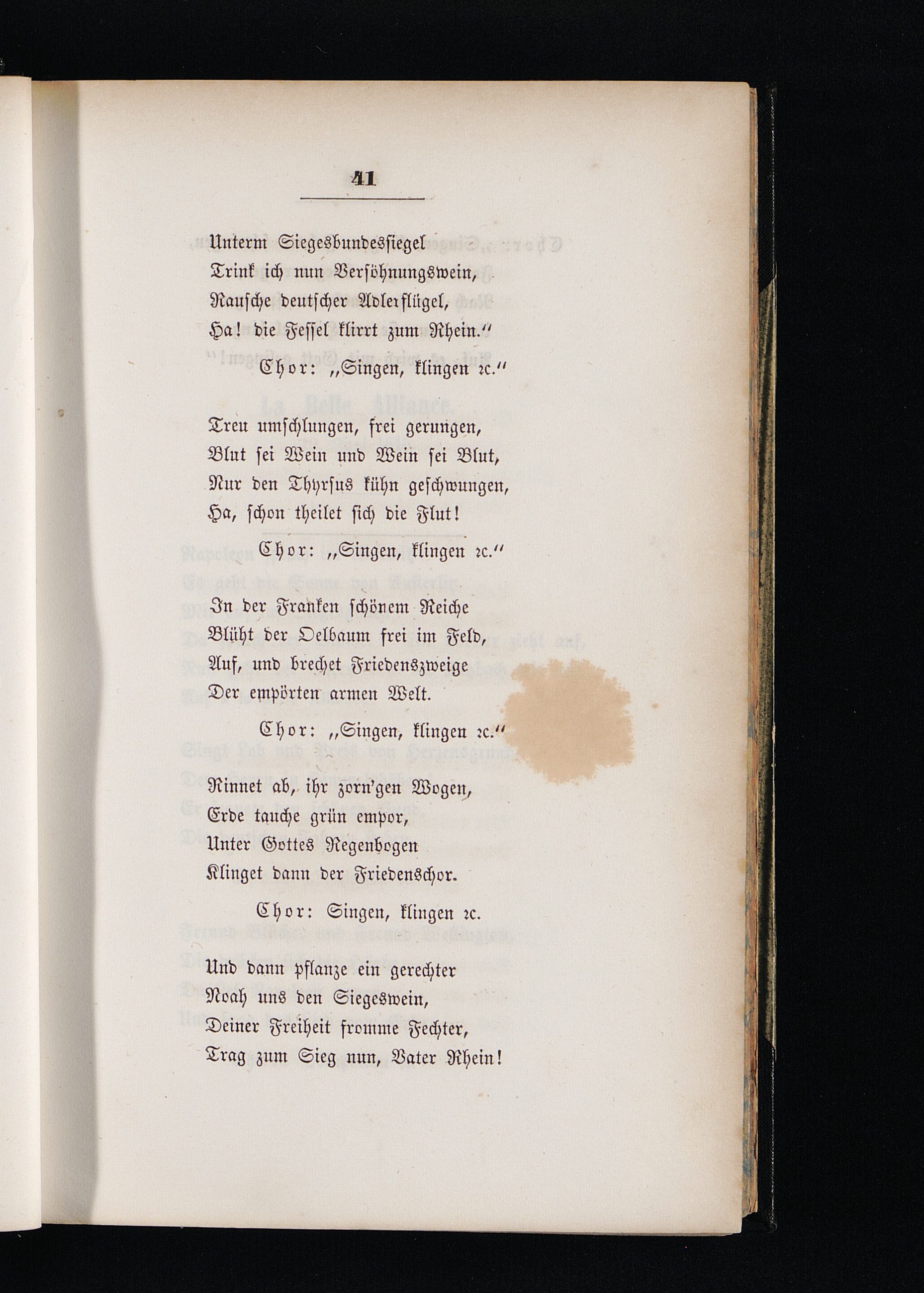 41

Unterm Siegesbundessiegel
Trink ich nun Versöhnungswein,
Rausche deutscher Adlerflügel,
Ha! die Fessel klirrt zum Rhein."

Chor: „Singen, klingen ꝛc."

Treu umschlungen, frei gerungen,
Blut sei Wein und Wein sei Blut,
Nur den Thyrsus kühn geschwungen,
Ha, schon theilet sich die Flut!

Chor: „Singen, klingen ꝛc."

In der Franken schönem Reiche
Blüht der Oelbaum frei im Feld,
Auf, und brechet Friedenszweige
Der empörten armen Welt.

Chor: „Singen, klingen ꝛc."

Rinnet ab, ihr zorn'gen Wogen,
Erde tauche grün empor,
Unter Gottes Regenbogen
Klinget dann der Friedenschor.

Chor: Singen, klingen ꝛc.

Und dann pflanze ein gerechter
Noah uns den Siegeswein,
Deiner Freiheit fromme Fechter,
Trag zum Sieg nun, Vater Rhein!